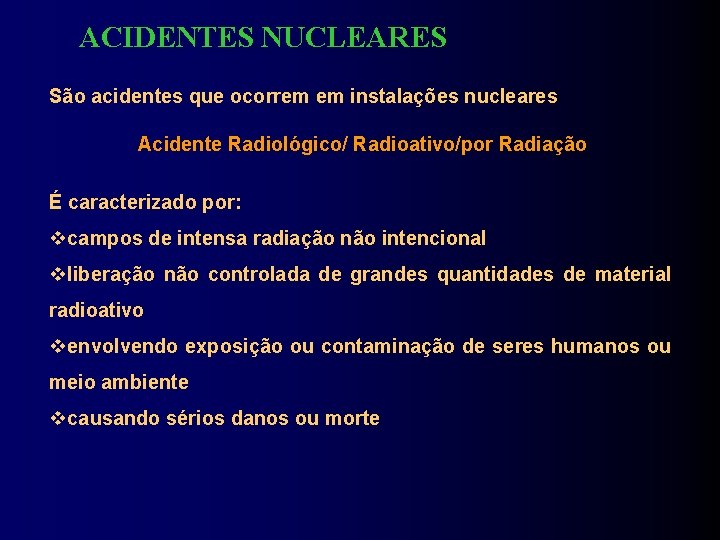 ACIDENTES NUCLEARES

São acidentes que ocorrem em instalações nucleares

Acidente Radiológico/ Radioativo/por Radiação

É caracterizado por:

❖campos de intensa radiação não intencional

❖liberação não controlada de grandes quantidades de material radioativo

❖envolvendo exposição ou contaminação de seres humanos ou meio ambiente

❖causando sérios danos ou morte